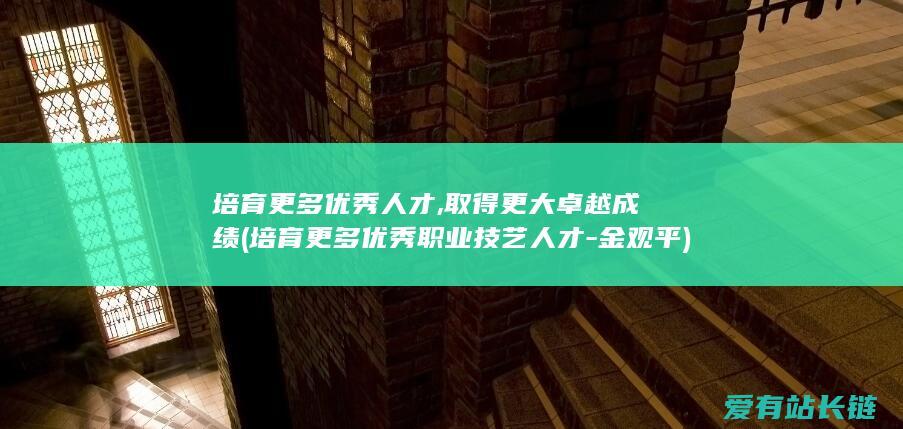 培育更多优秀人才,取得更大卓越成绩(培育更多优秀职业技艺人才-金观平)

爱有站长链